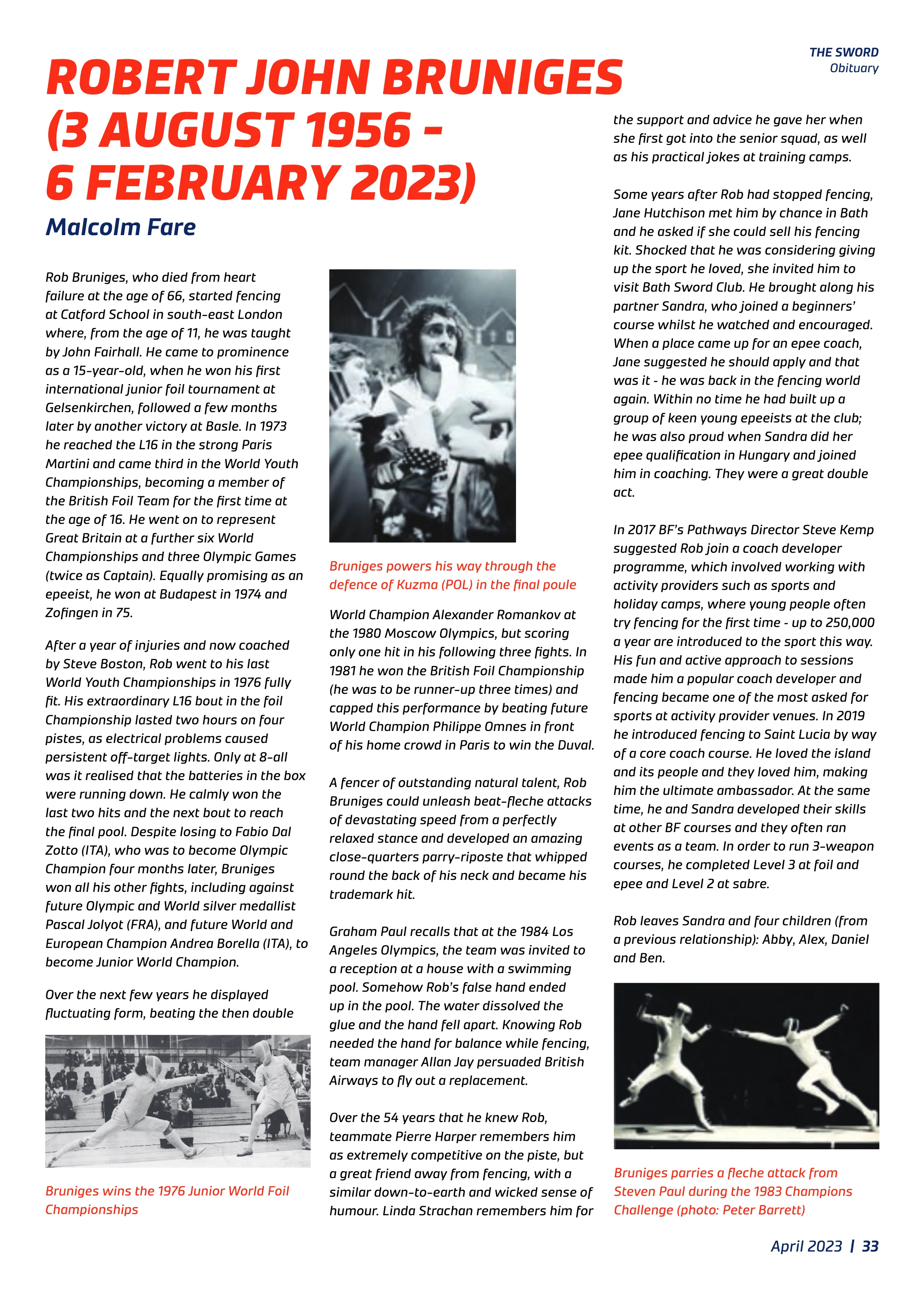 THE SWORD
Obituary

ROBERT JOHN BRUNIGES (3 AUGUST 1956 - 6 FEBRUARY 2023)

Malcolm Fare

Rob Bruniges, who died from heart failure at the age of 66, started fencing at Catford School in south-east London where, from the age of 11, he was taught by John Fairhall. He came to prominence as a 15-year-old, when he won his first international junior foil tournament at Gelsenkirchen, followed a few months later by another victory at Basle. In 1973 he reached the L16 in the strong Paris Martini and came third in the World Youth Championships, becoming a member of the British Foil Team for the first time at the age of 16. He went on to represent Great Britain at a further six World Championships and three Olympic Games (twice as Captain). Equally promising as an epeeist, he won at Budapest in 1974 and Zofingen in 75.

After a year of injuries and now coached by Steve Boston, Rob went to his last World Youth Championships in 1976 fully fit. His extraordinary L16 bout in the foil Championship lasted two hours on four pistes, as electrical problems caused persistent off-target lights. Only at 8-all was it realised that the batteries in the box were running down. He calmly won the last two hits and the next bout to reach the final pool. Despite losing to Fabio Dal Zotto (ITA), who was to become Olympic Champion four months later, Bruniges won all his other fights, including against future Olympic and World silver medallist Pascal Jolyot (FRA), and future World and European Champion Andrea Borella (ITA), to become Junior World Champion.

Over the next few years he displayed fluctuating form, beating the then double

Bruniges wins the 1976 Junior World Foil Championships

Bruniges powers his way through the defence of Kuzma (POL) in the final poule

World Champion Alexander Romankov at the 1980 Moscow Olympics, but scoring only one hit in his following three fights. In 1981 he won the British Foil Championship (he was to be runner-up three times) and capped this performance by beating future World Champion Philippe Omnes in front of his home crowd in Paris to win the Duval.

A fencer of outstanding natural talent, Rob Bruniges could unleash beat-fleche attacks of devastating speed from a perfectly relaxed stance and developed an amazing close-quarters parry-riposte that whipped round the back of his neck and became his trademark hit.

Graham Paul recalls that at the 1984 Los Angeles Olympics, the team was invited to a reception at a house with a swimming pool. Somehow Rob's false hand ended up in the pool. The water dissolved the glue and the hand fell apart. Knowing Rob needed the hand for balance while fencing, team manager Allan Jay persuaded British Airways to fly out a replacement.

Over the 54 years that he knew Rob, teammate Pierre Harper remembers him as extremely competitive on the piste, but a great friend away from fencing, with a similar down-to-earth and wicked sense of humour. Linda Strachan remembers him for the support and advice he gave her when she first got into the senior squad, as well as his practical jokes at training camps.

Some years after Rob had stopped fencing, Jane Hutchison met him by chance in Bath and he asked if she could sell his fencing kit. Shocked that he was considering giving up the sport he loved, she invited him to visit Bath Sword Club. He brought along his partner Sandra, who joined a beginners' course whilst he watched and encouraged. When a place came up for an epee coach, Jane suggested he should apply and that was it - he was back in the fencing world again. Within no time he had built up a group of keen young epeeists at the club; he was also proud when Sandra did her epee qualification in Hungary and joined him in coaching. They were a great double act.

In 2017 BF's Pathways Director Steve Kemp suggested Rob join a coach developer programme, which involved working with activity providers such as sports and holiday camps, where young people often try fencing for the first time - up to 250,000 a year are introduced to the sport this way. His fun and active approach to sessions made him a popular coach developer and fencing became one of the most asked for sports at activity provider venues. In 2019 he introduced fencing to Saint Lucia by way of a core coach course. He loved the island and its people and they loved him, making him the ultimate ambassador. At the same time, he and Sandra developed their skills at other BF courses and they often ran events as a team. In order to run 3-weapon courses, he completed Level 3 at foil and epee and Level 2 at sabre.

Rob leaves Sandra and four children (from a previous relationship): Abby, Alex, Daniel and Ben.

Bruniges parries a fleche attack from Steven Paul during the 1983 Champions Challenge (photo: Peter Barrett)

April 2023 | 33